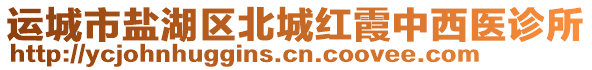 运城市盐湖区北城红霞中西医诊所
http://ycjohnhuggins.cn.coovee.com